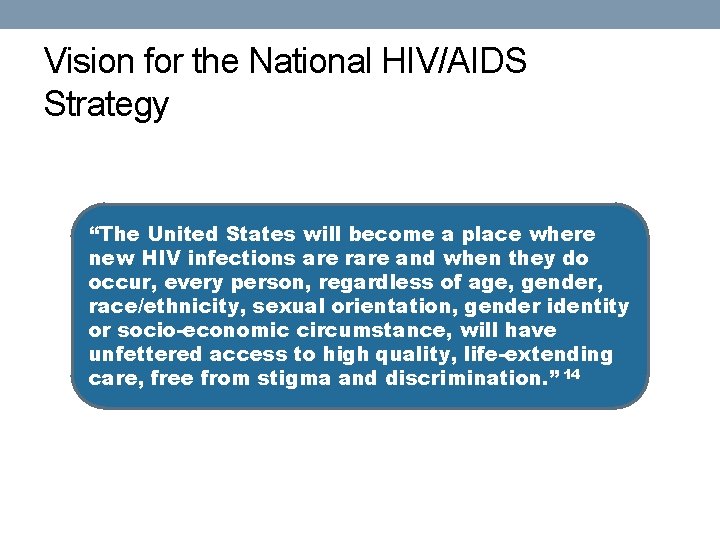 Vision for the National HIV/AIDS Strategy

“The United States will become a place where new HIV infections are rare and when they do occur, every person, regardless of age, gender, race/ethnicity, sexual orientation, gender identity or socio-economic circumstance, will have unfettered access to high quality, life-extending care, free from stigma and discrimination.” $^{14}$